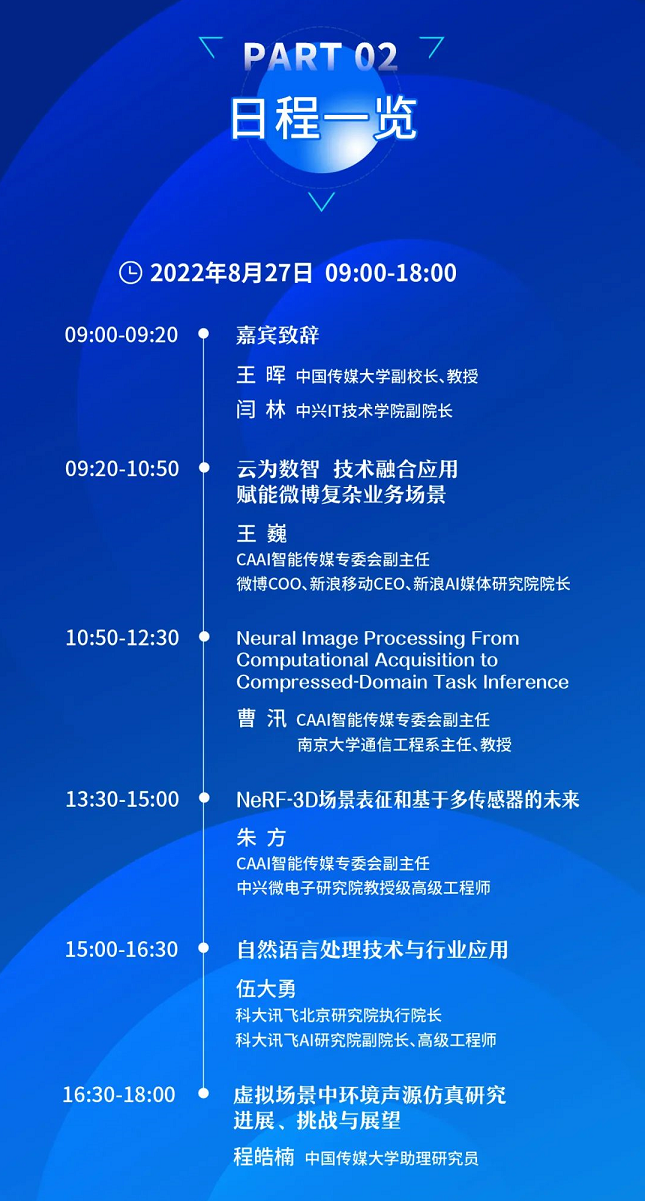 PART 02
日程一览

2022年8月27日 09:00-18:00

09:00-09:20
嘉宾致辞
王 晖 中国传媒大学副校长、教授
闫 林 中兴IT技术学院副院长

09:20-10:50
云为数智 技术融合应用
赋能微博复杂业务场景
王 巍
CAAI智能传媒专委会副主任
微博COO、新浪移动CEO、新浪AI媒体研究院院长

10:50-12:30
Neural Image Processing From Computational Acquisition to Compressed-Domain Task Inference
曹 汛 CAAI智能传媒专委会副主任
南京大学通信工程系主任、教授

13:30-15:00
NeRF-3D场景表征和基于多传感器的未来
朱 方
CAAI智能传媒专委会副主任
中兴微电子研究院教授级高级工程师

15:00-16:30
自然语言处理技术与行业应用
伍大勇
科大讯飞北京研究院执行院长
科大讯飞AI研究院副院长、高级工程师

16:30-18:00
虚拟场景中环境声源仿真研究
进展、挑战与展望
程皓楠 中国传媒大学助理研究员